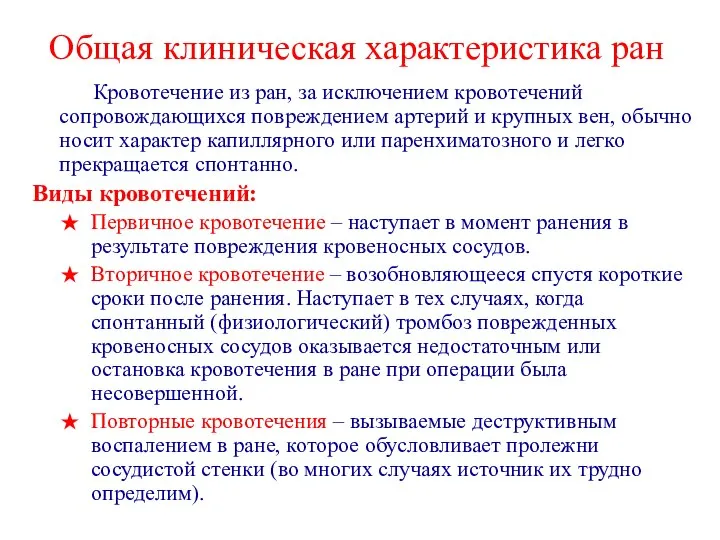 Общая клиническая характеристика ран

Кровотечение из ран, за исключением кровотечений сопровождающихся повреждением артерий и крупных вен, обычно носит характер капиллярного или паренхиматозного и легко прекращается спонтанно.

Виды кровотечений:

★ Первичное кровотечение – наступает в момент ранения в результате повреждения кровеносных сосудов.

★ Вторичное кровотечение – возобновляющееся спустя короткие сроки после ранения. Наступает в тех случаях, когда спонтанный (физиологический) тромбоз поврежденных кровеносных сосудов оказывается недостаточным или остановка кровотечения в ране при операции была несовершенной.

★ Повторные кровотечения – вызываемые деструктивным воспалением в ране, которое обусловливает пролежни сосудистой стенки (во многих случаях источник их трудно определим).